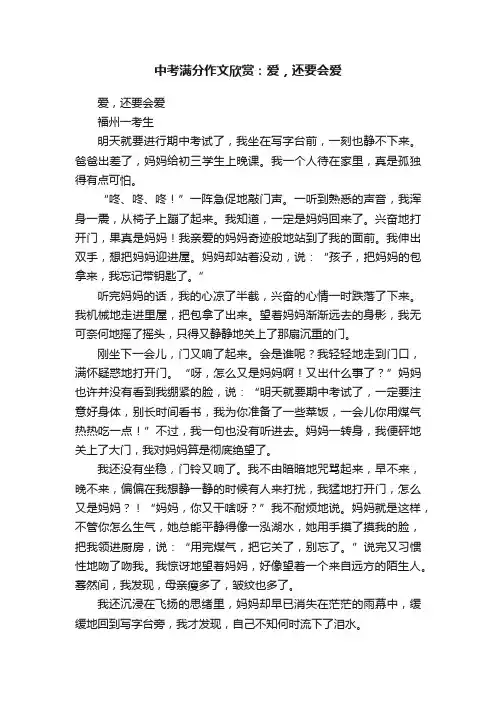 中考满分作文欣赏：爱，还要会爱

爱，还要会爱

福州一考生

明天就要进行期中考试了，我坐在写字台前，一刻也静不下来。爸爸出差了，妈妈给初三学生上晚课。我一个人待在家里，真是孤独得有点可怕。

“咚、咚、咚！”一阵急促地敲门声。一听到熟悉的声音，我浑身一震，从椅子上蹦了起来。我知道，一定是妈妈回来了。兴奋地打开门，果真是妈妈！我亲爱的妈妈奇迹般地站到了我的面前。我伸出双手，想把妈妈迎进屋。妈妈却站着没动，说：“孩子，把妈妈的包拿来，我忘记带钥匙了。”

听完妈妈的话，我的心凉了半截，兴奋的心情一时跌落了下来。我机械地走进里屋，把包拿了出来。望着妈妈渐渐远去的身影，我无可奈何地摇了摇头，只得又静静地关上了那扇沉重的门。

刚坐下一会儿，门又响了起来。会是谁呢？我轻轻地走到门口，满怀疑惑地打开门。“呀，怎么又是妈妈啊！又出什么事了？”妈妈也许并没有看到我绷紧的脸，说：“明天就要期中考试了，一定要注意好身体，别长时间看书，我为你准备了一些菜饭，一会儿你用煤气热热吃一点！”不过，我一句也没有听进去。妈妈一转身，我便砰地关上了大门，我对妈妈算是彻底绝望了。

我还没有坐稳，门铃又响了。我不由暗暗地咒骂起来，早不来，晚不来，偏偏在我想静一静的时候有人来打扰，我猛地打开门，怎么又是妈妈？！“妈妈，你又干啥呀？”我不耐烦地说。妈妈就是这样，不管你怎么生气，她总能平静得像一泓湖水，她用手摸了摸我的脸，把我领进厨房，说：“用完煤气，把它关了，别忘了。”说完又习惯性地吻了吻我。我惊讶地望着妈妈，好像望着一个来自远方的陌生人。蓦然间，我发现，母亲瘦多了，皱纹也多了。

我还沉浸在飞扬的思绪里，妈妈却早已消失在茫茫的雨幕中，缓缓地回到写字台旁，我才发现，自己不知何时流下了泪水。